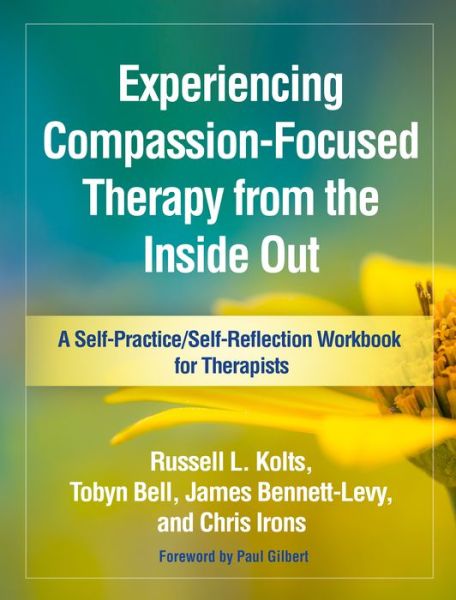 Experiencing Compassion-Focused Therapy from the Inside Out

A Self-Practice/Self-Reflection Workbook for Therapists

Russell L. Kolts, Tobyn Bell, James Bennett-Levy, and Chris Irons

Foreword by Paul Gilbert